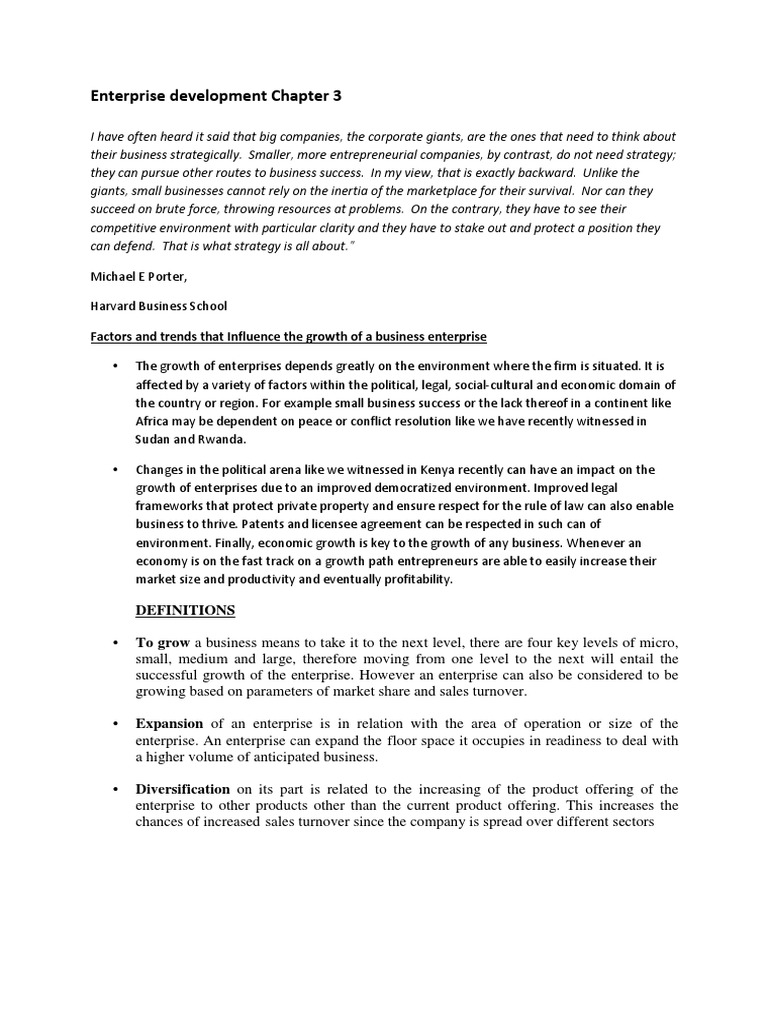 Enterprise development Chapter 3

I have often heard it said that big companies, the corporate giants, are the ones that need to think about their business strategically. Smaller, more entrepreneurial companies, by contrast, do not need strategy; they can pursue other routes to business success. In my view, that is exactly backward. Unlike the giants, small businesses cannot rely on the inertia of the marketplace for their survival. Nor can they succeed on brute force, throwing resources at problems. On the contrary, they have to see their competitive environment with particular clarity and they have to stake out and protect a position they can defend. That is what strategy is all about."

Michael E Porter,

Harvard Business School

Factors and trends that Influence the growth of a business enterprise

• The growth of enterprises depends greatly on the environment where the firm is situated. It is affected by a variety of factors within the political, legal, social-cultural and economic domain of the country or region. For example small business success or the lack thereof in a continent like Africa may be dependent on peace or conflict resolution like we have recently witnessed in Sudan and Rwanda.

• Changes in the political arena like we witnessed in Kenya recently can have an impact on the growth of enterprises due to an improved democratized environment. Improved legal frameworks that protect private property and ensure respect for the rule of law can also enable business to thrive. Patents and licensee agreement can be respected in such can of environment. Finally, economic growth is key to the growth of any business. Whenever an economy is on the fast track on a growth path entrepreneurs are able to easily increase their market size and productivity and eventually profitability.

DEFINITIONS

• To grow a business means to take it to the next level, there are four key levels of micro, small, medium and large, therefore moving from one level to the next will entail the successful growth of the enterprise. However an enterprise can also be considered to be growing based on parameters of market share and sales turnover.

• Expansion of an enterprise is in relation with the area of operation or size of the enterprise. An enterprise can expand the floor space it occupies in readiness to deal with a higher volume of anticipated business.

• Diversification on its part is related to the increasing of the product offering of the enterprise to other products other than the current product offering. This increases the chances of increased sales turnover since the company is spread over different sectors